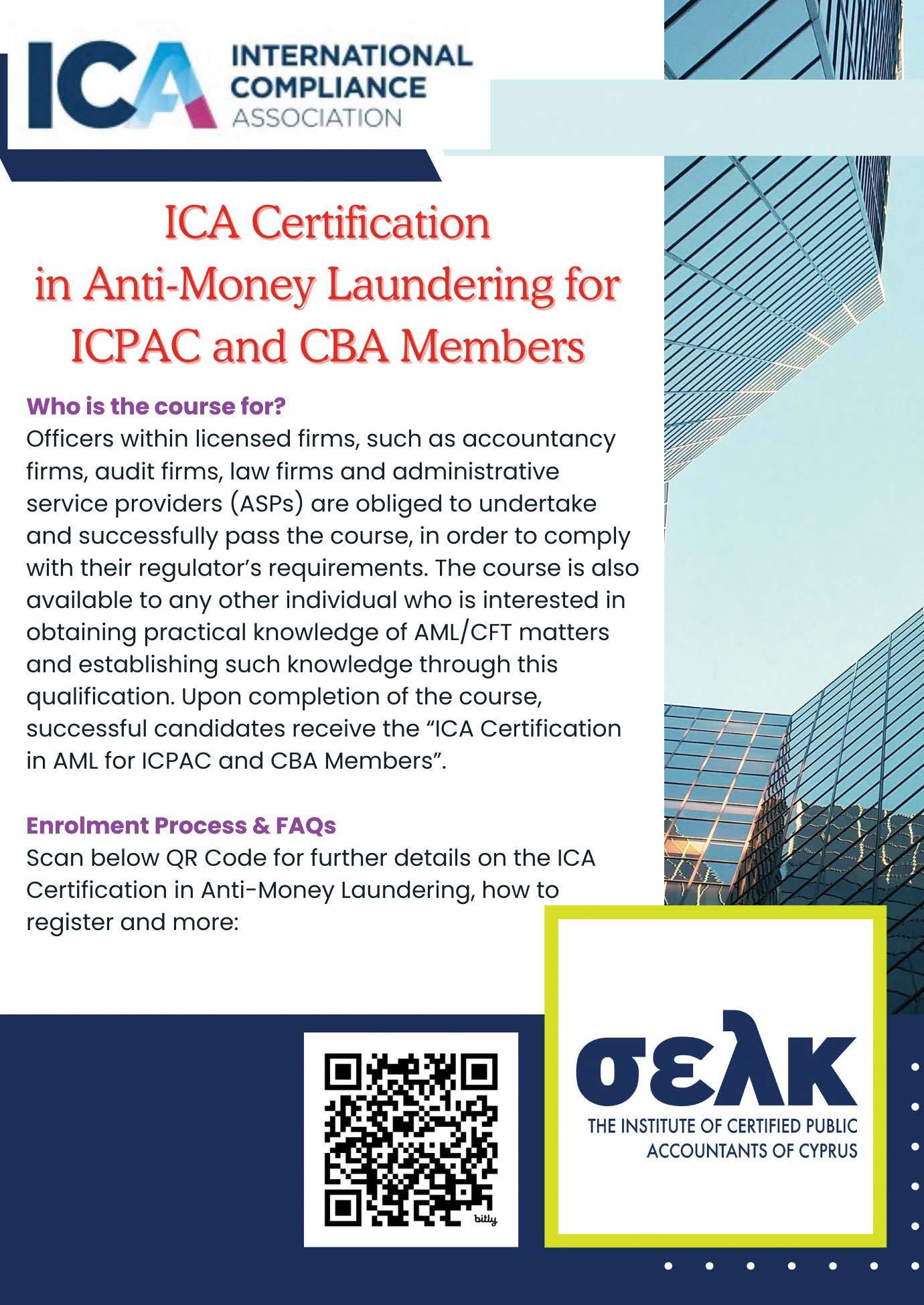 ICA INTERNATIONAL COMPLIANCE ASSOCIATION

ICA Certification in Anti-Money Laundering for ICPAC and CBA Members

Who is the course for?
Officers within licensed firms, such as accountancy firms, audit firms, law firms and administrative service providers (ASPs) are obliged to undertake and successfully pass the course, in order to comply with their regulator's requirements. The course is also available to any other individual who is interested in obtaining practical knowledge of AML/CFT matters and establishing such knowledge through this qualification. Upon completion of the course, successful candidates receive the "ICA Certification in AML for ICPAC and CBA Members".

Enrolment Process & FAQs
Scan below QR Code for further details on the ICA Certification in Anti-Money Laundering, how to register and more:

bitly

σελκ
THE INSTITUTE OF CERTIFIED PUBLIC ACCOUNTANTS OF CYPRUS